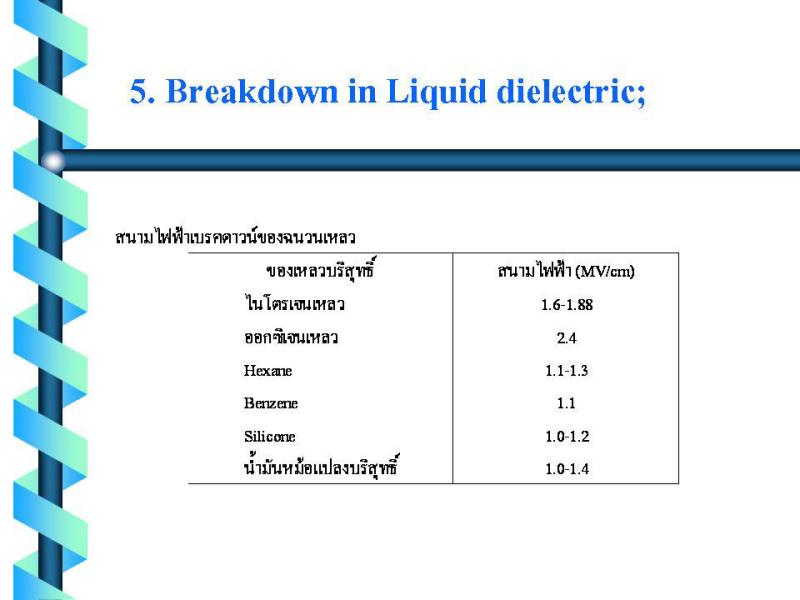 5. Breakdown in Liquid dielectric;

สนามไฟฟ้าเบรคดาวน์ของฉนวนเหลว

| ของเหลวบริสุทธิ์ | สนามไฟฟ้า (MV/cm) |
|---|---|
| ไนโตรเจนเหลว | 1.6-1.88 |
| ออกซิเจนเหลว | 2.4 |
| Hexane | 1.1-1.3 |
| Benzene | 1.1 |
| Silicone | 1.0-1.2 |
| น้ำมันหม้อแปลงบริสุทธิ์ | 1.0-1.4 |